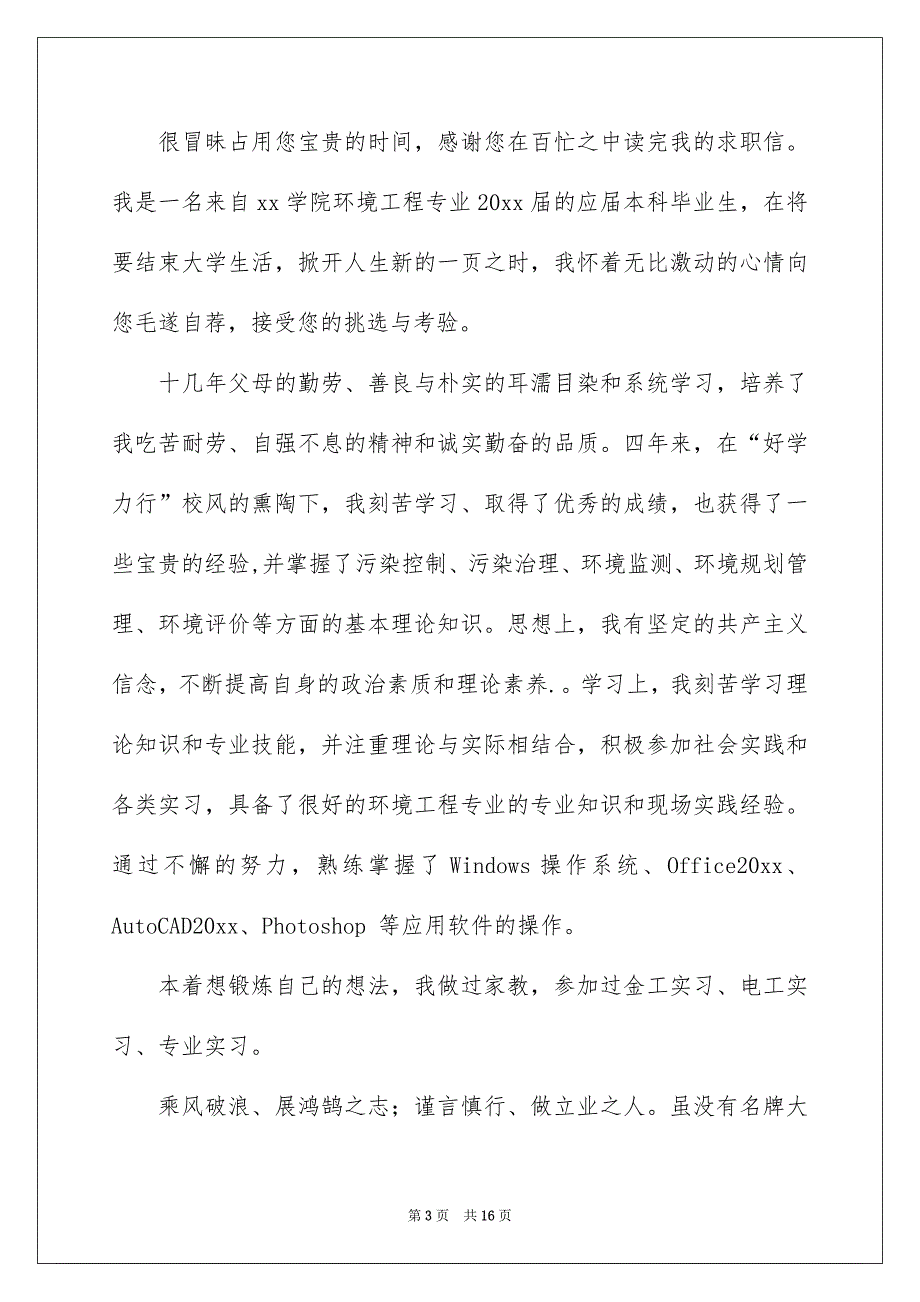 很冒昧占用您宝贵的时间，感谢您在百忙之中读完我的求职信。我是一名来自 xx 学院环境工程专业 20xx 届的应届本科毕业生，在将要结束大学生活，掀开人生新的一页之时，我怀着无比激动的心情向您毛遂自荐，接受您的挑选与考验。

十几年父母的勤劳、善良与朴实的耳濡目染和系统学习，培养了我吃苦耐劳、自强不息的精神和诚实勤奋的品质。四年来，在“好学力行”校风的熏陶下，我刻苦学习、取得了优秀的成绩，也获得了一些宝贵的经验,并掌握了污染控制、污染治理、环境监测、环境规划管理、环境评价等方面的基本理论知识。思想上，我有坚定的共产主义信念，不断提高自身的政治素质和理论素养.。学习上，我刻苦学习理论知识和专业技能，并注重理论与实际相结合，积极参加社会实践和各类实习，具备了很好的环境工程专业的专业知识和现场实践经验。通过不懈的努力，熟练掌握了 Windows 操作系统、Office20xx、AutoCAD20xx、Photoshop 等应用软件的操作。

本着想锻炼自己的想法，我做过家教，参加过金工实习、电工实习、专业实习。

乘风破浪、展鸿鹄之志；谨言慎行、做立业之人。虽没有名牌大

第 3 页 共 16 页